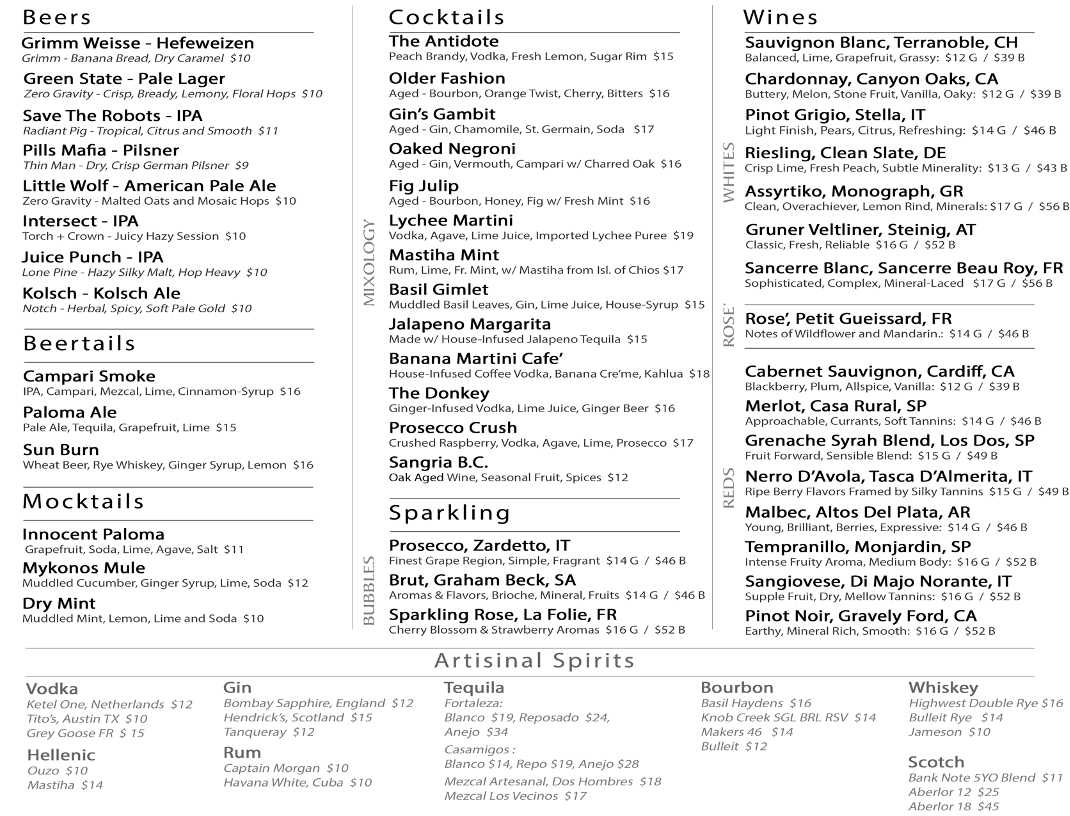 Beers

Grimm Weisse - Hefeweizen
Grimm - Banana Bread, Dry Caramel $10

Green State - Pale Lager
Zero Gravity - Crisp, Bready, Lemony, Floral Hops $10

Save The Robots - IPA
Radiant Pig - Tropical, Citrus and Smooth $11

Pills Mafia - Pilsner
Thin Man - Dry, Crisp German Pilsner $9

Little Wolf - American Pale Ale
Zero Gravity - Malted Oats and Mosaic Hops $10

Intersect - IPA
Torch + Crown - Juicy Hazy Session $10

Juice Punch - IPA
Lone Pine - Hazy Silky Malt, Hop Heavy $10

Kolsch - Kolsch Ale
Notch - Herbal, Spicy, Soft Pale Gold $10

Beertails

Campari Smoke
IPA, Campari, Mezcal, Lime, Cinnamon-Syrup $16

Paloma Ale
Pale Ale, Tequila, Grapefruit, Lime $15

Sun Burn
Wheat Beer, Rye Whiskey, Ginger Syrup, Lemon $16

Mocktails

Innocent Paloma
Grapefruit, Soda, Lime, Agave, Salt $11

Mykonos Mule
Muddled Cucumber, Ginger Syrup, Lime, Soda $12

Dry Mint
Muddled Mint, Lemon, Lime and Soda $10

Cocktails

MIXOLOGY

The Antidote
Peach Brandy, Vodka, Fresh Lemon, Sugar Rim $15

Older Fashion
Aged - Bourbon, Orange Twist, Cherry, Bitters $16

Gin's Gambit
Aged - Gin, Chamomile, St. Germain, Soda $17

Oaked Negroni
Aged - Gin, Vermouth, Campari w/ Charred Oak $16

Fig Julip
Aged - Bourbon, Honey, Fig w/ Fresh Mint $16

Lychee Martini
Vodka, Agave, Lime Juice, Imported Lychee Puree $19

Mastiha Mint
Rum, Lime, Fr. Mint, w/ Mastiha from Isl. of Chios $17

Basil Gimlet
Muddled Basil Leaves, Gin, Lime Juice, House-Syrup $15

Jalapeno Margarita
Made w/ House-Infused Jalapeno Tequila $15

Banana Martini Cafe'
House-Infused Coffee Vodka, Banana Cre'me, Kahlua $18

The Donkey
Ginger-Infused Vodka, Lime Juice, Ginger Beer $16

Prosecco Crush
Crushed Raspberry, Vodka, Agave, Lime, Prosecco $17

Sangria B.C.
Oak Aged Wine, Seasonal Fruit, Spices $12

Sparkling

BUBBLES

Prosecco, Zardetto, IT
Finest Grape Region, Simple, Fragrant $14 G / $46 B

Brut, Graham Beck, SA
Aromas & Flavors, Brioche, Mineral, Fruits $14 G / $46 B

Sparkling Rose, La Folie, FR
Cherry Blossom & Strawberry Aromas $16 G / $52 B

Wines

WHITES

Sauvignon Blanc, Terranoble, CH
Balanced, Lime, Grapefruit, Grassy: $12 G / $39 B

Chardonnay, Canyon Oaks, CA
Buttery, Melon, Stone Fruit, Vanilla, Oaky: $12 G / $39 B

Pinot Grigio, Stella, IT
Light Finish, Pears, Citrus, Refreshing: $14 G / $46 B

Riesling, Clean Slate, DE
Crisp Lime, Fresh Peach, Subtle Minerality: $13 G / $43 B

Assyrtiko, Monograph, GR
Clean, Overachiever, Lemon Rind, Minerals: $17 G / $56 B

Gruner Veltliner, Steinig, AT
Classic, Fresh, Reliable $16 G / $52 B

Sancerre Blanc, Sancerre Beau Roy, FR
Sophisticated, Complex, Mineral-Laced $17 G / $56 B

ROSE'

Rose', Petit Gueissard, FR
Notes of Wildflower and Mandarin.: $14 G / $46 B

REDS

Cabernet Sauvignon, Cardiff, CA
Blackberry, Plum, Allspice, Vanilla: $12 G / $39 B

Merlot, Casa Rural, SP
Approachable, Currants, Soft Tannins: $14 G / $46 B

Grenache Syrah Blend, Los Dos, SP
Fruit Forward, Sensible Blend: $15 G / $49 B

Nerro D'Avola, Tasca D'Almerita, IT
Ripe Berry Flavors Framed by Silky Tannins $15 G / $49 B

Malbec, Altos Del Plata, AR
Young, Brilliant, Berries, Expressive: $14 G / $46 B

Tempranillo, Monjardin, SP
Intense Fruity Aroma, Medium Body: $16 G / $52 B

Sangiovese, Di Majo Norante, IT
Supple Fruit, Dry, Mellow Tannins: $16 G / $52 B

Pinot Noir, Gravely Ford, CA
Earthy, Mineral Rich, Smooth: $16 G / $52 B

Artisinal Spirits

Vodka
Ketel One, Netherlands $12
Tito's, Austin TX $10
Grey Goose FR $ 15

Hellenic
Ouzo $10
Mastiha $14

Gin
Bombay Sapphire, England $12
Hendrick's, Scotland $15
Tanqueray $12

Rum
Captain Morgan $10
Havana White, Cuba $10

Tequila
Fortaleza:
Blanco $19, Reposado $24,
Anejo $34
Casamigos :
Blanco $14, Repo $19, Anejo $28
Mezcal Artesanal, Dos Hombres $18
Mezcal Los Vecinos $17

Bourbon
Basil Haydens $16
Knob Creek SGL BRL RSV $14
Makers 46 $14
Bulleit $12

Whiskey
Highwest Double Rye $16
Bulleit Rye $14
Jameson $10

Scotch
Bank Note 5YO Blend $11
Aberlor 12 $25
Aberlor 18 $45